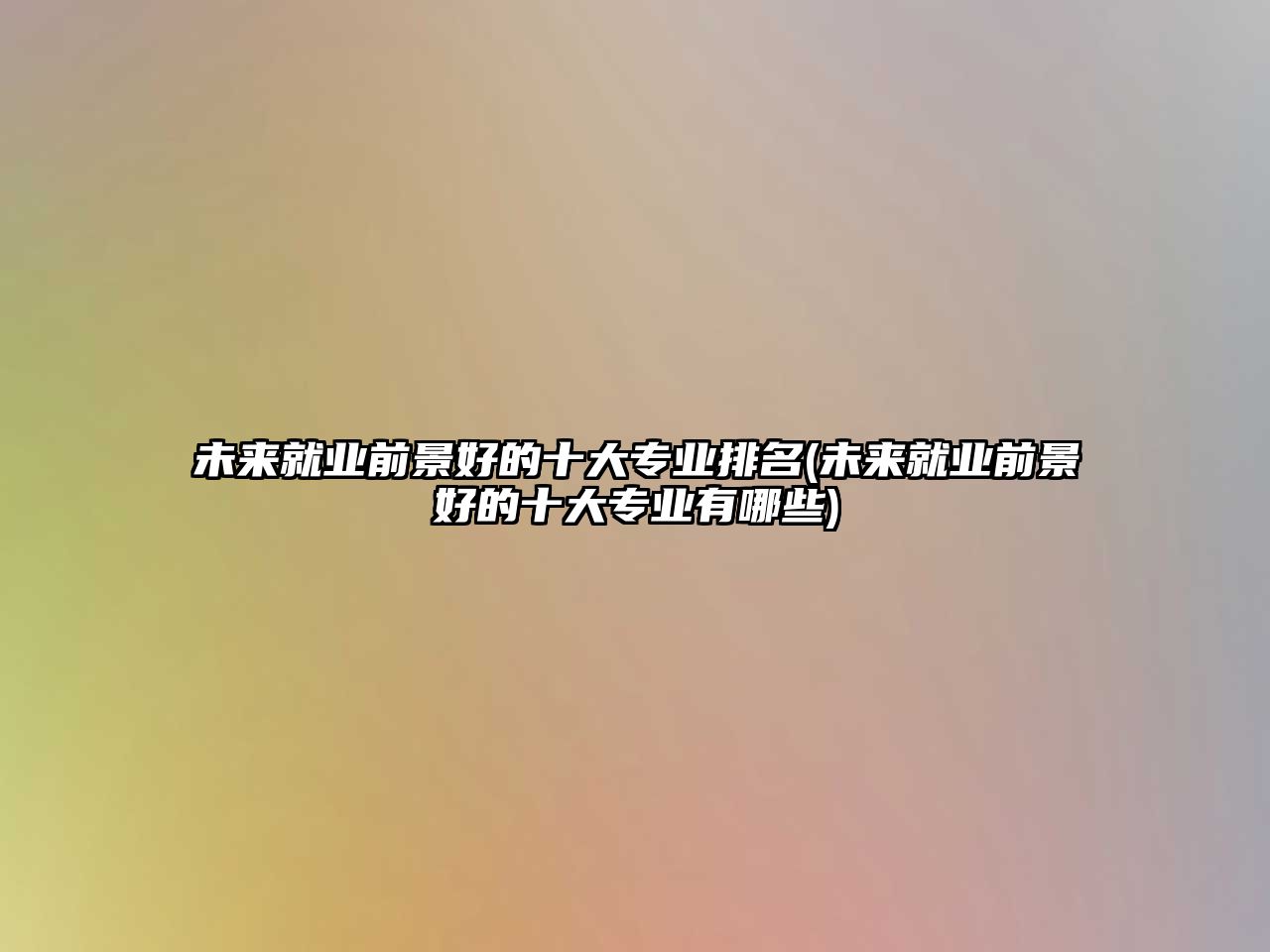 未来就业前景好的十大专业排名(未来就业前景好的十大专业有哪些)